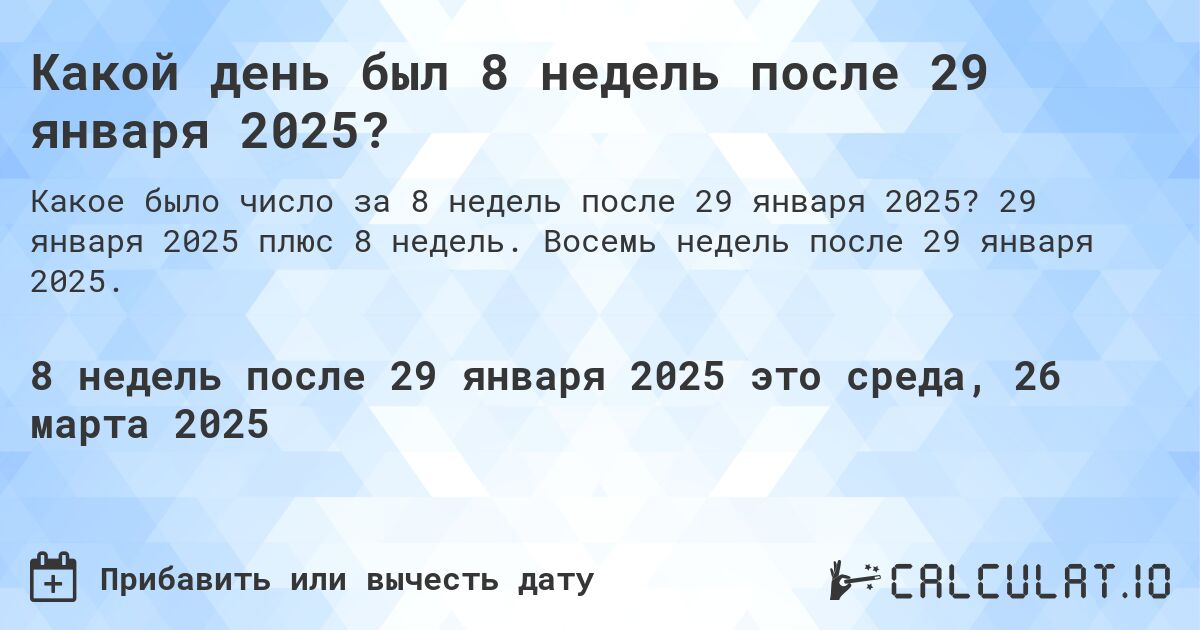 Какой день был 8 недель после 29 января 2025?

Какое было число за 8 недель после 29 января 2025? 29 января 2025 плюс 8 недель. Восемь недель после 29 января 2025.

8 недель после 29 января 2025 это среда, 26 марта 2025

Прибавить или вычесть дату

CALCULAT.IO